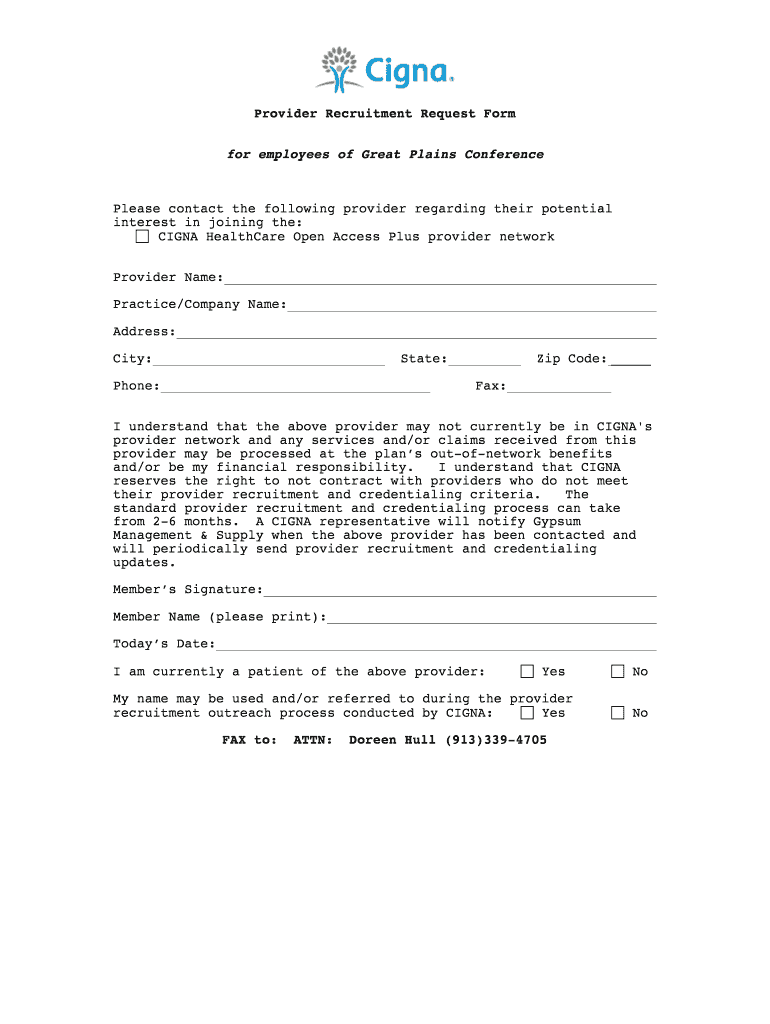 Cigna.

Provider Recruitment Request Form

for employees of Great Plains Conference

Please contact the following provider regarding their potential interest in joining the:
☐ CIGNA HealthCare Open Access Plus provider network

Provider Name:

Practice/Company Name:

Address:

City: State: Zip Code:

Phone: Fax:

I understand that the above provider may not currently be in CIGNA's provider network and any services and/or claims received from this provider may be processed at the plan's out-of-network benefits and/or be my financial responsibility. I understand that CIGNA reserves the right to not contract with providers who do not meet their provider recruitment and credentialing criteria. The standard provider recruitment and credentialing process can take from 2-6 months. A CIGNA representative will notify Gypsum Management & Supply when the above provider has been contacted and will periodically send provider recruitment and credentialing updates.

Member's Signature:

Member Name (please print):

Today's Date:

I am currently a patient of the above provider: ☐ Yes ☐ No

My name may be used and/or referred to during the provider recruitment outreach process conducted by CIGNA: ☐ Yes ☐ No

FAX to: ATTN: Doreen Hull (913)339-4705